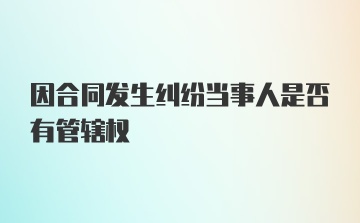 因合同发生纠纷当事人是否有管辖权